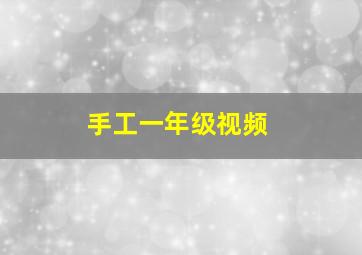 手工一年级视频